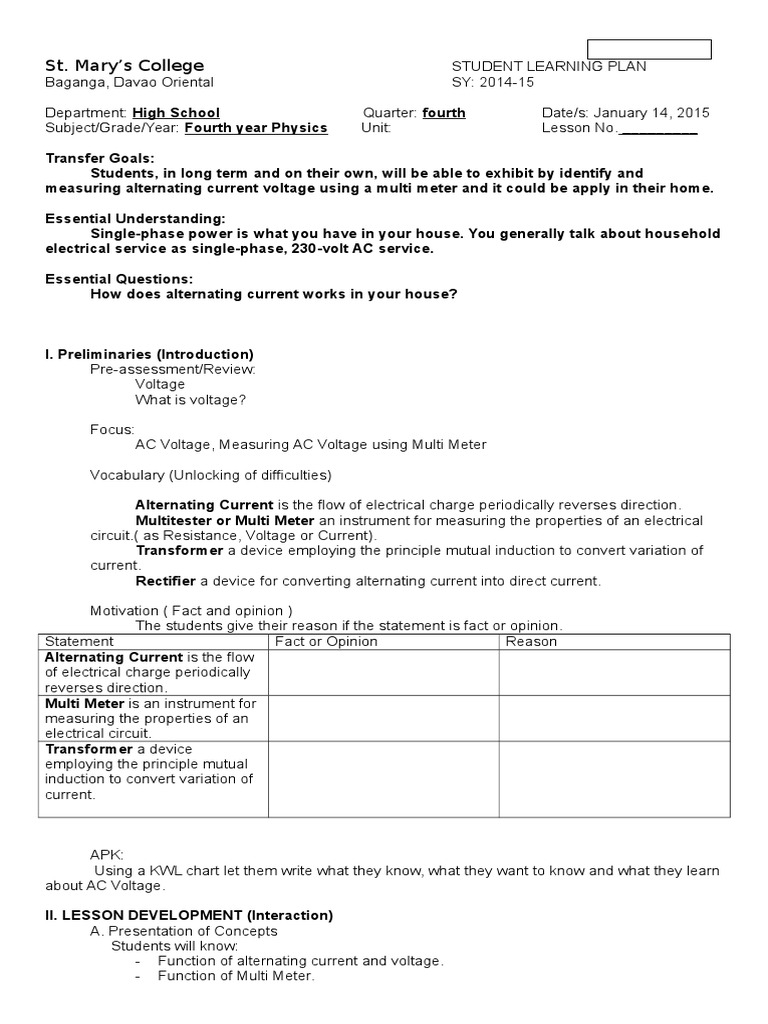 St. Mary's College
Baganga, Davao Oriental

STUDENT LEARNING PLAN
SY: 2014-15

Department: High School
Subject/Grade/Year: Fourth year Physics

Quarter: fourth
Unit:

Date/s: January 14, 2015
Lesson No.__________

Transfer Goals:
Students, in long term and on their own, will be able to exhibit by identify and measuring alternating current voltage using a multi meter and it could be apply in their home.

Essential Understanding:
Single-phase power is what you have in your house. You generally talk about household electrical service as single-phase, 230-volt AC service.

Essential Questions:
How does alternating current works in your house?

I. Preliminaries (Introduction)
Pre-assessment/Review:
Voltage
What is voltage?

Focus:
AC Voltage, Measuring AC Voltage using Multi Meter

Vocabulary (Unlocking of difficulties)

Alternating Current is the flow of electrical charge periodically reverses direction.
Multitester or Multi Meter an instrument for measuring the properties of an electrical circuit.( as Resistance, Voltage or Current).
Transformer a device employing the principle mutual induction to convert variation of current.
Rectifier a device for converting alternating current into direct current.

Motivation ( Fact and opinion )
The students give their reason if the statement is fact or opinion.

| Statement | Fact or Opinion | Reason |
|---|---|---|
| Alternating Current is the flow of electrical charge periodically reverses direction. | | |
| Multi Meter is an instrument for measuring the properties of an electrical circuit. | | |
| Transformer a device employing the principle mutual induction to convert variation of current. | | |

APK:
Using a KWL chart let them write what they know, what they want to know and what they learn about AC Voltage.

II. LESSON DEVELOPMENT (Interaction)
A. Presentation of Concepts
Students will know:
- Function of alternating current and voltage.
- Function of Multi Meter.